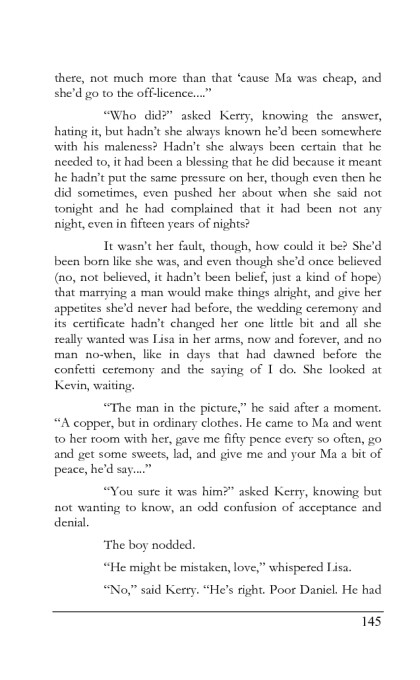 there, not much more than that 'cause Ma was cheap, and she'd go to the off-licence...."

"Who did?" asked Kerry, knowing the answer, hating it, but hadn't she always known he'd been somewhere with his maleness? Hadn't she always been certain that he needed to, it had been a blessing that he did because it meant he hadn't put the same pressure on her, though even then he did sometimes, even pushed her about when she said not tonight and he had complained that it had been not any night, even in fifteen years of nights?

It wasn't her fault, though, how could it be? She'd been born like she was, and even though she'd once believed (no, not believed, it hadn't been belief, just a kind of hope) that marrying a man would make things alright, and give her appetites she'd never had before, the wedding ceremony and its certificate hadn't changed her one little bit and all she really wanted was Lisa in her arms, now and forever, and no man no-when, like in days that had dawned before the confetti ceremony and the saying of I do. She looked at Kevin, waiting.

"The man in the picture," he said after a moment. "A copper, but in ordinary clothes. He came to Ma and went to her room with her, gave me fifty pence every so often, go and get some sweets, lad, and give me and your Ma a bit of peace, he'd say...."

"You sure it was him?" asked Kerry, knowing but not wanting to know, an odd confusion of acceptance and denial.

The boy nodded.

"He might be mistaken, love," whispered Lisa.

"No," said Kerry. "He's right. Poor Daniel. He had

145